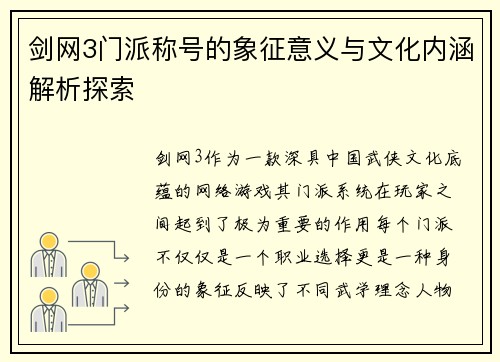 剑网3门派称号的象征意义与文化内涵解析探索

剑网3作为一款深具中国武侠文化底蕴的网络游戏其门派系统在玩家之间起到了极为重要的作用每个门派不仅仅是一个职业选择更是一种身份的象征反映了不同武学理念人物